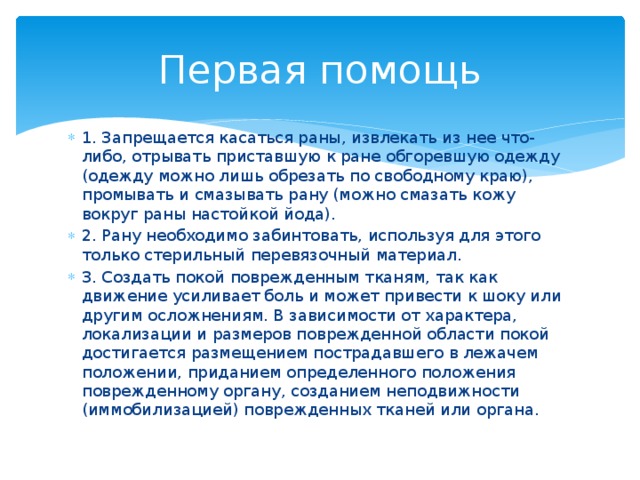 Первая помощь

1. Запрещается касаться раны, извлекать из нее что-либо, отрывать приставшую к ране обгоревшую одежду (одежду можно лишь обрезать по свободному краю), промывать и смазывать рану (можно смазать кожу вокруг раны настойкой йода).

2. Рану необходимо забинтовать, используя для этого только стерильный перевязочный материал.

3. Создать покой поврежденным тканям, так как движение усиливает боль и может привести к шоку или другим осложнениям. В зависимости от характера, локализации и размеров поврежденной области покой достигается размещением пострадавшего в лежачем положении, приданием определенного положения поврежденному органу, созданием неподвижности (иммобилизацией) поврежденных тканей или органа.